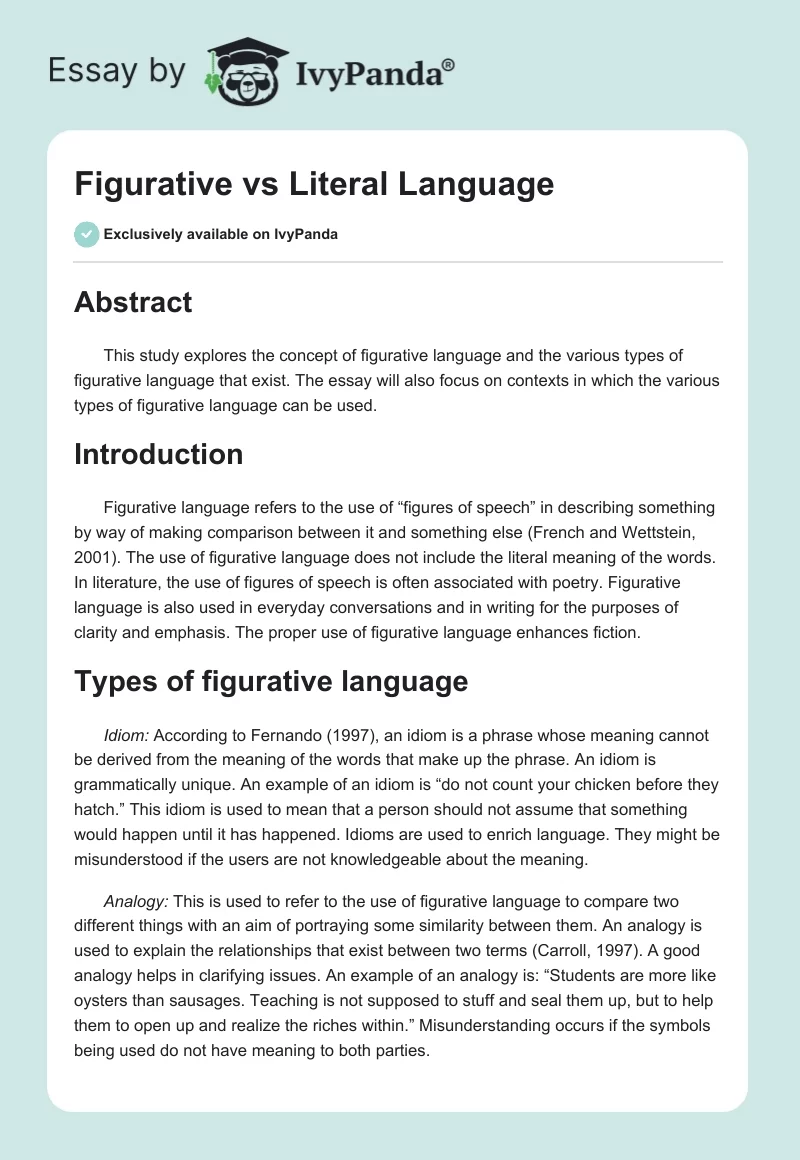 Essay by IvyPanda®

Figurative vs Literal Language

Exclusively available on IvyPanda

Abstract

This study explores the concept of figurative language and the various types of figurative language that exist. The essay will also focus on contexts in which the various types of figurative language can be used.

Introduction

Figurative language refers to the use of “figures of speech” in describing something by way of making comparison between it and something else (French and Wettstein, 2001). The use of figurative language does not include the literal meaning of the words. In literature, the use of figures of speech is often associated with poetry. Figurative language is also used in everyday conversations and in writing for the purposes of clarity and emphasis. The proper use of figurative language enhances fiction.

Types of figurative language

Idiom: According to Fernando (1997), an idiom is a phrase whose meaning cannot be derived from the meaning of the words that make up the phrase. An idiom is grammatically unique. An example of an idiom is “do not count your chicken before they hatch.” This idiom is used to mean that a person should not assume that something would happen until it has happened. Idioms are used to enrich language. They might be misunderstood if the users are not knowledgeable about the meaning.

Analogy: This is used to refer to the use of figurative language to compare two different things with an aim of portraying some similarity between them. An analogy is used to explain the relationships that exist between two terms (Carroll, 1997). A good analogy helps in clarifying issues. An example of an analogy is: “Students are more like oysters than sausages. Teaching is not supposed to stuff and seal them up, but to help them to open up and realize the riches within.” Misunderstanding occurs if the symbols being used do not have meaning to both parties.